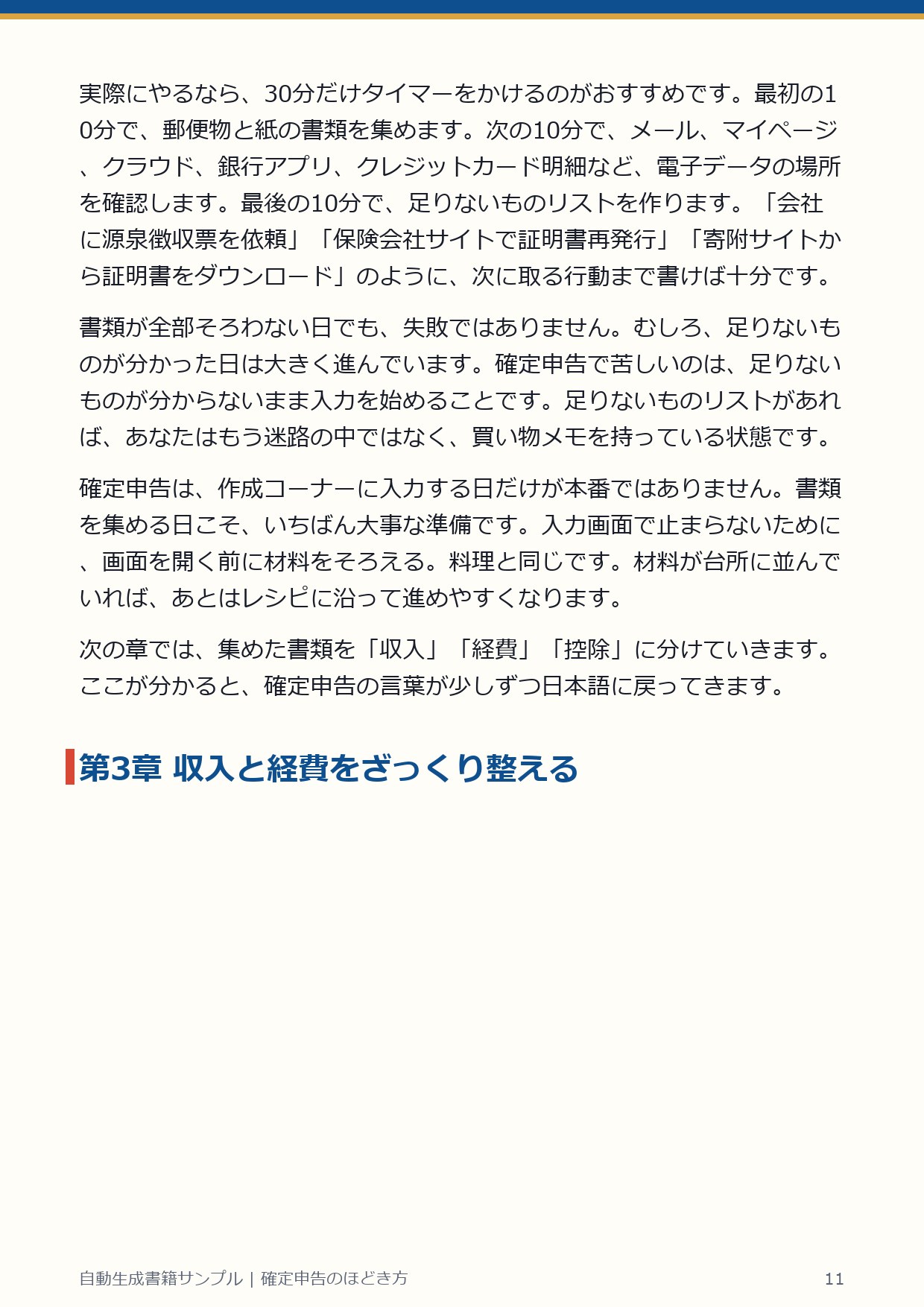 実際にやるなら、30分だけタイマーをかけるのがおすすめです。最初の10分で、郵便物と紙の書類を集めます。次の10分で、メール、マイページ、クラウド、銀行アプリ、クレジットカード明細など、電子データの場所を確認します。最後の10分で、足りないものリストを作ります。「会社に源泉徴収票を依頼」「保険会社サイトで証明書再発行」「寄附サイトから証明書をダウンロード」のように、次に取る行動まで書けば十分です。

書類が全部そろわない日でも、失敗ではありません。むしろ、足りないものが分かった日は大きく進んでいます。確定申告で苦しいのは、足りないものが分からないまま入力を始めることです。足りないものリストがあれば、あなたはもう迷路の中ではなく、買い物メモを持っている状態です。

確定申告は、作成コーナーに入力する日だけが本番ではありません。書類を集める日こそ、いちばん大事な準備です。入力画面で止まらないために、画面を開く前に材料をそろえる。料理と同じです。材料が台所に並んでいれば、あとはレシピに沿って進めやすくなります。

次の章では、集めた書類を「収入」「経費」「控除」に分けていきます。ここが分かると、確定申告の言葉が少しずつ日本語に戻ってきます。

第3章 収入と経費をざっくり整える

自動生成書籍サンプル | 確定申告のほどき方

11